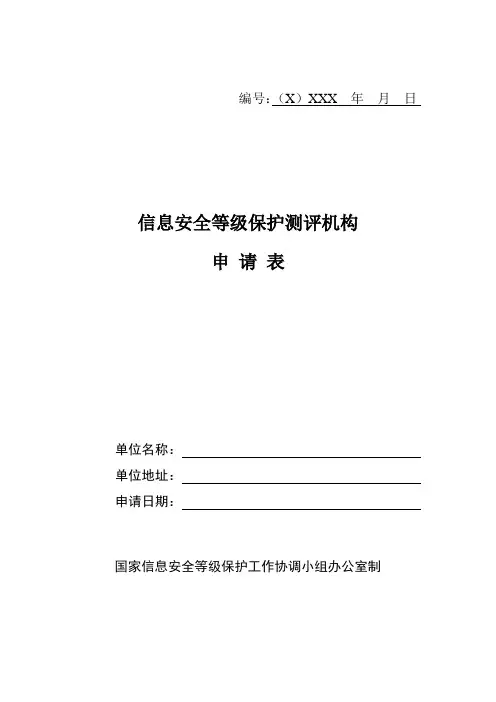 编号：（X）XXX　年　月　日

信息安全等级保护测评机构

申 请 表

单位名称：

单位地址：

申请日期：

国家信息安全等级保护工作协调小组办公室制